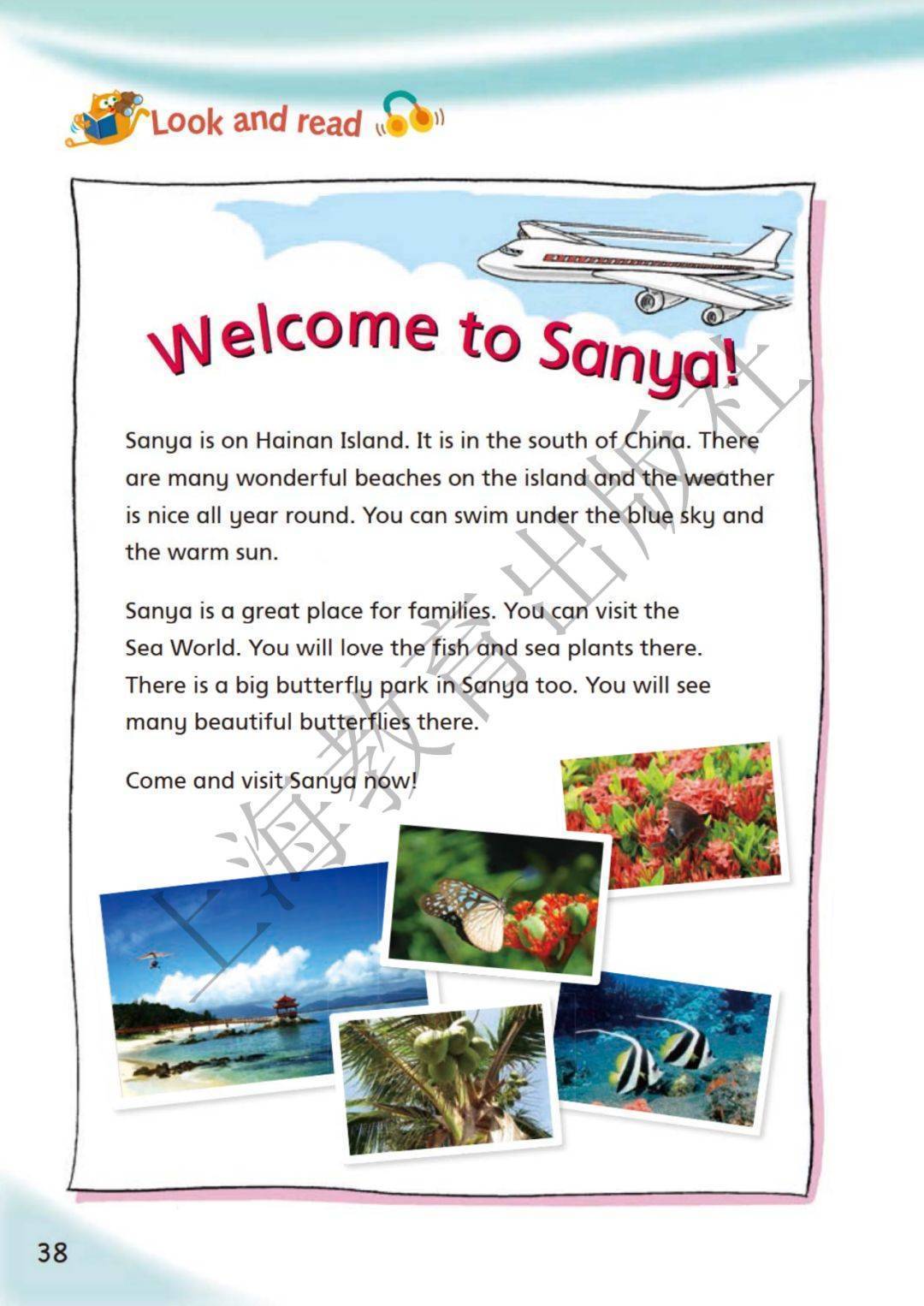 Look and read

Welcome to Sanya!

Sanya is on Hainan Island. It is in the south of China. There are many wonderful beaches on the island and the weather is nice all year round. You can swim under the blue sky and the warm sun.

Sanya is a great place for families. You can visit the Sea World. You will love the fish and sea plants there. There is a big butterfly park in Sanya too. You will see many beautiful butterflies there.

Come and visit Sanya now!

上海教育出版社

38